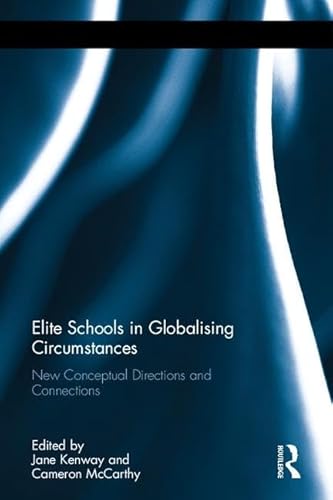 Elite Schools in Globalising Circumstances

New Conceptual Directions and Connections

Edited by
Jane Kenway and
Cameron McCarthy

ROUTLEDGE